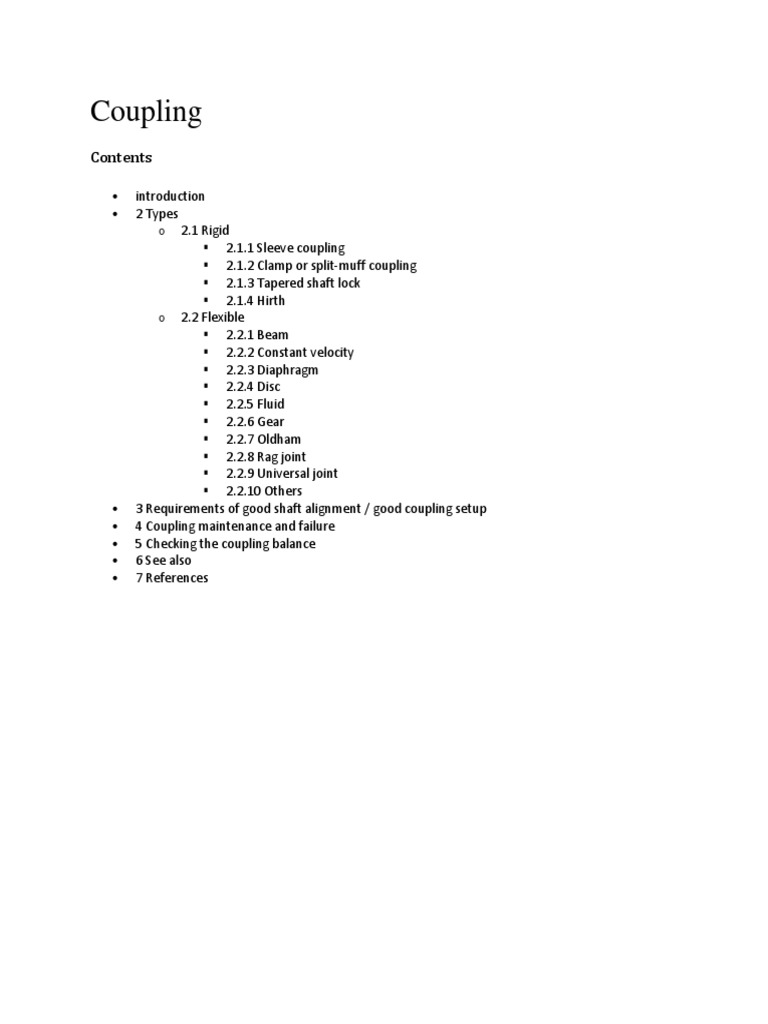 Coupling

Contents

- introduction
- 2 Types
  - 2.1 Rigid
    - 2.1.1 Sleeve coupling
    - 2.1.2 Clamp or split-muff coupling
    - 2.1.3 Tapered shaft lock
    - 2.1.4 Hirth
  - 2.2 Flexible
    - 2.2.1 Beam
    - 2.2.2 Constant velocity
    - 2.2.3 Diaphragm
    - 2.2.4 Disc
    - 2.2.5 Fluid
    - 2.2.6 Gear
    - 2.2.7 Oldham
    - 2.2.8 Rag joint
    - 2.2.9 Universal joint
    - 2.2.10 Others
- 3 Requirements of good shaft alignment / good coupling setup
- 4 Coupling maintenance and failure
- 5 Checking the coupling balance
- 6 See also
- 7 References